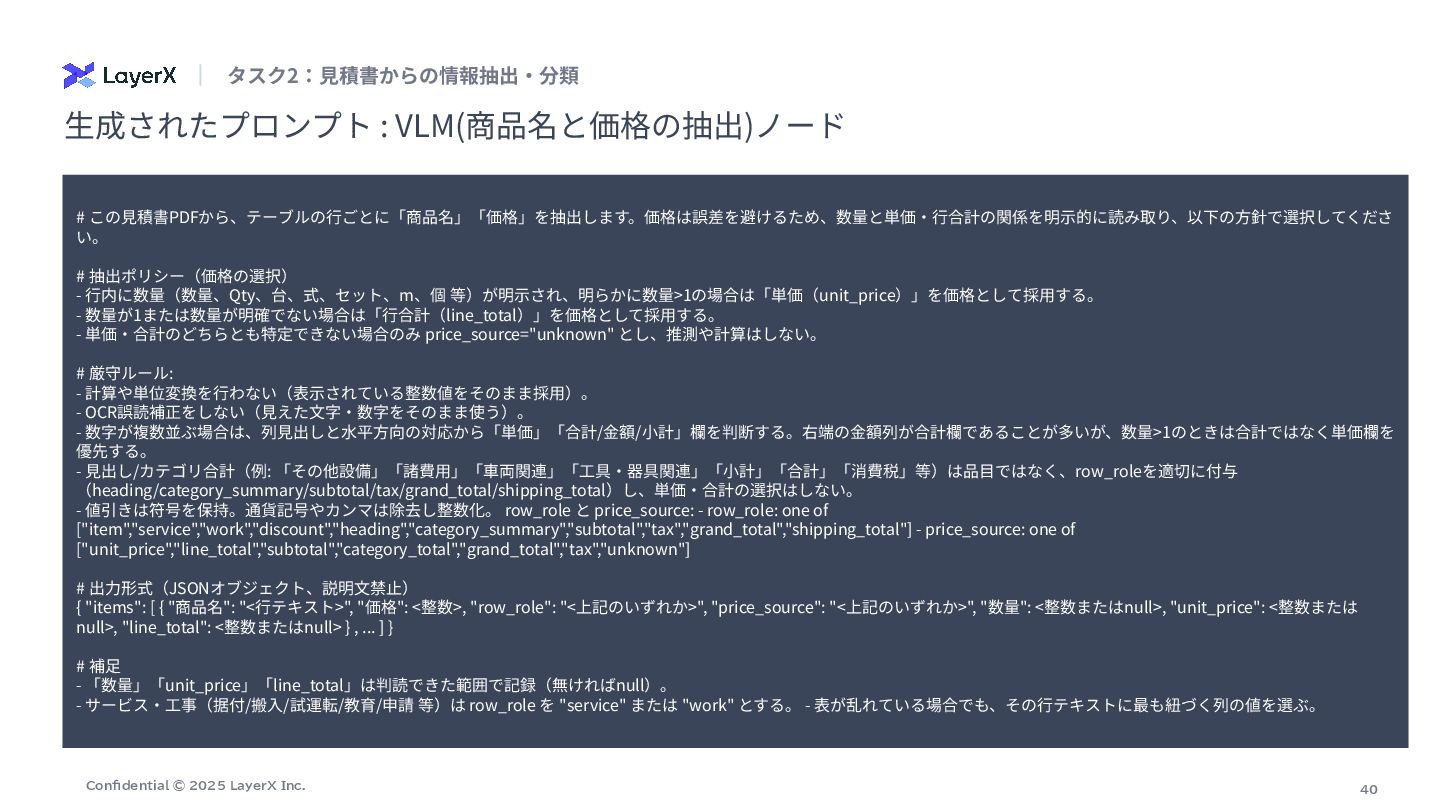 LayerX | タスク2：見積書からの情報抽出・分類

生成されたプロンプト : VLM(商品名と価格の抽出)ノード

# この見積書PDFから、テーブルの行ごとに「商品名」「価格」を抽出します。価格は誤差を避けるため、数量と単価・行合計の関係を明示的に読み取り、以下の方針で選択してください。

# 抽出ポリシー（価格の選択）
- 行内に数量（数量、Qty、台、式、セット、m、個 等）が明示され、明らかに数量>1の場合は「単価（unit_price）」を価格として採用する。
- 数量が1または数量が明確でない場合は「行合計（line_total）」を価格として採用する。
- 単価・合計のどちらとも特定できない場合のみ price_source="unknown" とし、推測や計算はしない。

# 厳守ルール:
- 計算や単位変換を行わない（表示されている整数値をそのまま採用）。
- OCR誤読補正をしない（見えた文字・数字をそのまま使う）。
- 数字が複数並ぶ場合は、列見出しと水平方向の対応から「単価」「合計/金額/小計」欄を判断する。右端の金額列が合計欄であることが多いが、数量>1のときは合計ではなく単価欄を優先する。
- 見出し/カテゴリ合計（例: 「その他設備」「諸費用」「車両関連」「工具・器具関連」「小計」「合計」「消費税」等）は品目ではなく、row_roleを適切に付与（heading/category_summary/subtotal/tax/grand_total/shipping_total）し、単価・合計の選択はしない。
- 値引きは符号を保持。通貨記号やカンマは除去し整数化。 row_role と price_source: - row_role: one of ["item","service","work","discount","heading","category_summary","subtotal","tax","grand_total","shipping_total"] - price_source: one of ["unit_price","line_total","subtotal","category_total","grand_total","tax","unknown"]

# 出力形式（JSONオブジェクト、説明文禁止）
{ "items": [ { "商品名": "<行テキスト>", "価格": <整数>, "row_role": "<上記のいずれか>", "price_source": "<上記のいずれか>", "数量": <整数またはnull>, "unit_price": <整数またはnull>, "line_total": <整数またはnull> } , ... ] }

# 補足
- 「数量」「unit_price」「line_total」は判読できた範囲で記録（無ければnull）。
- サービス・工事（据付/搬入/試運転/教育/申請 等）は row_role を "service" または "work" とする。 - 表が乱れている場合でも、その行テキストに最も紐づく列の値を選ぶ。

Confidential © 2025 LayerX Inc.
40